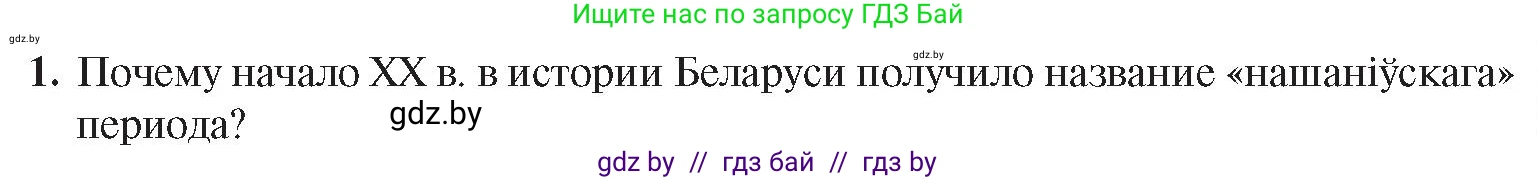 Ищите нас по запросу ГДЗ Бай

gdz.by

gdz.by

1. Почему начало XX в. в истории Беларуси получило название «нашаніўскага» периода?

gdz.by

gdz by // гдз бай // гдз by